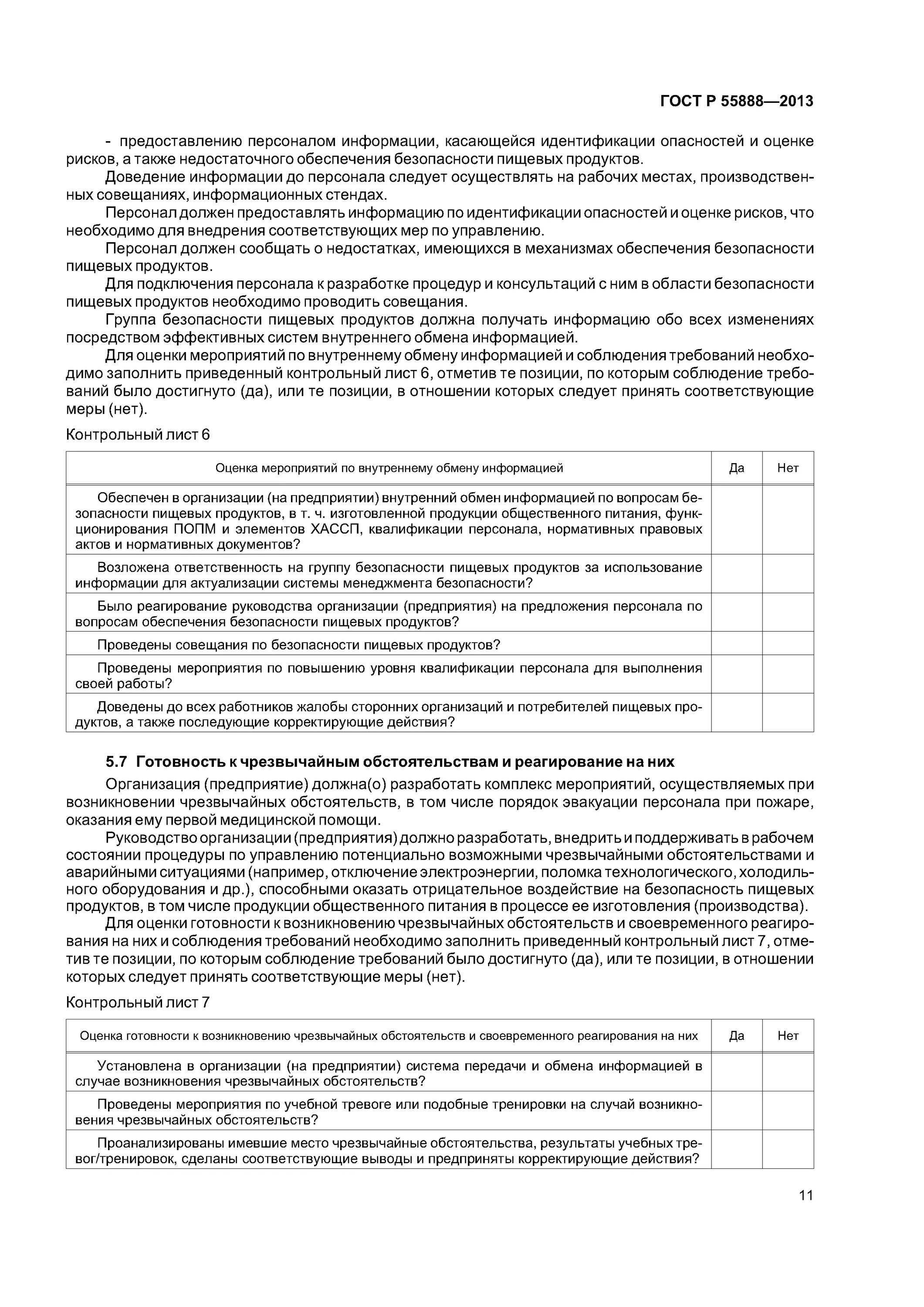 ГОСТ Р 55888—2013

- предоставлению персоналом информации, касающейся идентификации опасностей и оценке рисков, а также недостаточного обеспечения безопасности пищевых продуктов.

Доведение информации до персонала следует осуществлять на рабочих местах, производственных совещаниях, информационных стендах.

Персонал должен предоставлять информацию по идентификации опасностей и оценке рисков, что необходимо для внедрения соответствующих мер по управлению.

Персонал должен сообщать о недостатках, имеющихся в механизмах обеспечения безопасности пищевых продуктов.

Для подключения персонала к разработке процедур и консультаций с ним в области безопасности пищевых продуктов необходимо проводить совещания.

Группа безопасности пищевых продуктов должна получать информацию обо всех изменениях посредством эффективных систем внутреннего обмена информацией.

Для оценки мероприятий по внутреннему обмену информацией и соблюдения требований необходимо заполнить приведенный контрольный лист 6, отметив те позиции, по которым соблюдение требований было достигнуто (да), или те позиции, в отношении которых следует принять соответствующие меры (нет).

Контрольный лист 6

| Оценка мероприятий по внутреннему обмену информацией | Да | Нет |
|---|---|---|
| Обеспечен в организации (на предприятии) внутренний обмен информацией по вопросам безопасности пищевых продуктов, в т. ч. изготовленной продукции общественного питания, функционирования ПОПМ и элементов ХАССП, квалификации персонала, нормативных правовых актов и нормативных документов? | | |
| Возложена ответственность на группу безопасности пищевых продуктов за использование информации для актуализации системы менеджмента безопасности? | | |
| Было реагирование руководства организации (предприятия) на предложения персонала по вопросам обеспечения безопасности пищевых продуктов? | | |
| Проведены совещания по безопасности пищевых продуктов? | | |
| Проведены мероприятия по повышению уровня квалификации персонала для выполнения своей работы? | | |
| Доведены до всех работников жалобы сторонних организаций и потребителей пищевых продуктов, а также последующие корректирующие действия? | | |

5.7 Готовность к чрезвычайным обстоятельствам и реагирование на них

Организация (предприятие) должна(о) разработать комплекс мероприятий, осуществляемых при возникновении чрезвычайных обстоятельств, в том числе порядок эвакуации персонала при пожаре, оказания ему первой медицинской помощи.

Руководство организации (предприятия) должно разработать, внедрить и поддерживать в рабочем состоянии процедуры по управлению потенциально возможными чрезвычайными обстоятельствами и аварийными ситуациями (например, отключение электроэнергии, поломка технологического, холодильного оборудования и др.), способными оказать отрицательное воздействие на безопасность пищевых продуктов, в том числе продукции общественного питания в процессе ее изготовления (производства).

Для оценки готовности к возникновению чрезвычайных обстоятельств и своевременного реагирования на них и соблюдения требований необходимо заполнить приведенный контрольный лист 7, отметив те позиции, по которым соблюдение требований было достигнуто (да), или те позиции, в отношении которых следует принять соответствующие меры (нет).

Контрольный лист 7

| Оценка готовности к возникновению чрезвычайных обстоятельств и своевременного реагирования на них | Да | Нет |
|---|---|---|
| Установлена в организации (на предприятии) система передачи и обмена информацией в случае возникновения чрезвычайных обстоятельств? | | |
| Проведены мероприятия по учебной тревоге или подобные тренировки на случай возникновения чрезвычайных обстоятельств? | | |
| Проанализированы имевшие место чрезвычайные обстоятельства, результаты учебных тревог/тренировок, сделаны соответствующие выводы и предприняты корректирующие действия? | | |

11